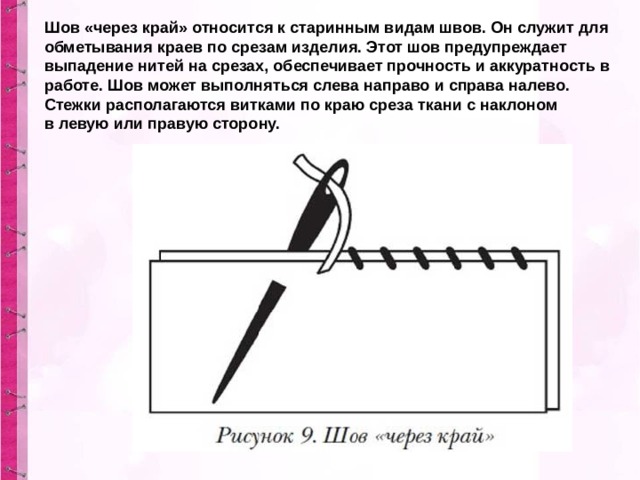 Шов «через край» относится к старинным видам швов. Он служит для обметывания краев по срезам изделия. Этот шов предупреждает выпадение нитей на срезах, обеспечивает прочность и аккуратность в работе. Шов может выполняться слева направо и справа налево. Стежки располагаются витками по краю среза ткани с наклоном в левую или правую сторону.

Рисунок 9. Шов «через край»